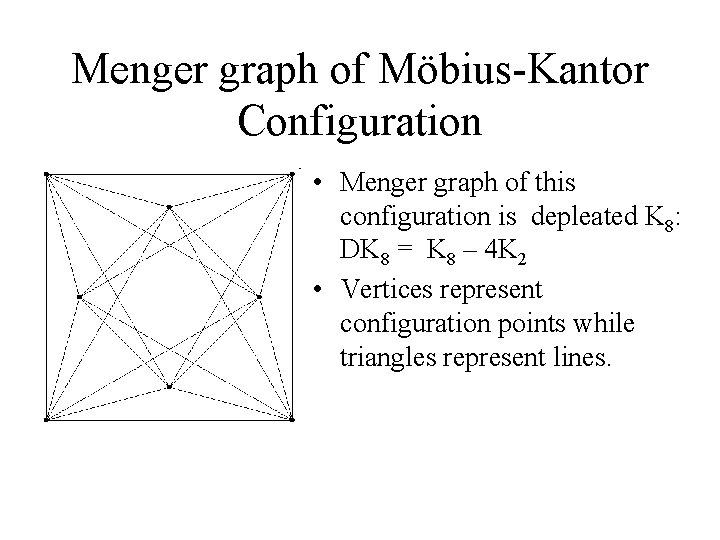 Menger graph of Möbius-Kantor Configuration

• Menger graph of this configuration is depleated $K_8$: $DK_8 = K_8 - 4K_2$

• Vertices represent configuration points while triangles represent lines.